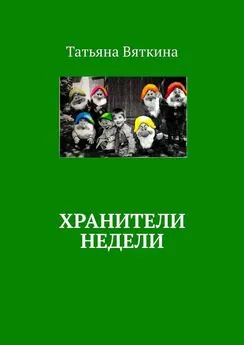 Татьяна Вяткина

ХРАНИТЕЛИ
НЕДЕЛИ